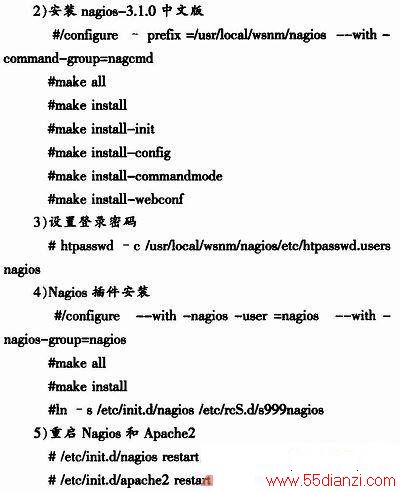 2)安装 nagios-3.1.0 中文版

#/configure - prefix =/usr/local/wsnm/nagios --with -command-group=nagcmd

#make all

#make install

#make install-init

#make install-config

#make install-commandmode

#make install-webconf

3)设置登录密码

# htpasswd - c /usr/local/wsnm/nagios/etc/htpasswd.users nagios

4)Nagios 插件安装

#/configure --with -nagios -user =nagios --with -nagios-group=nagios

#make all

#make install

#ln - s /etc/init.d/nagios /etc/rcS.d/s999nagios

5)重启 Nagios 和 Apache2

# /etc/init.d/nagios restart

# /etc/init.d/apache2 restart

www.55dianzi.com